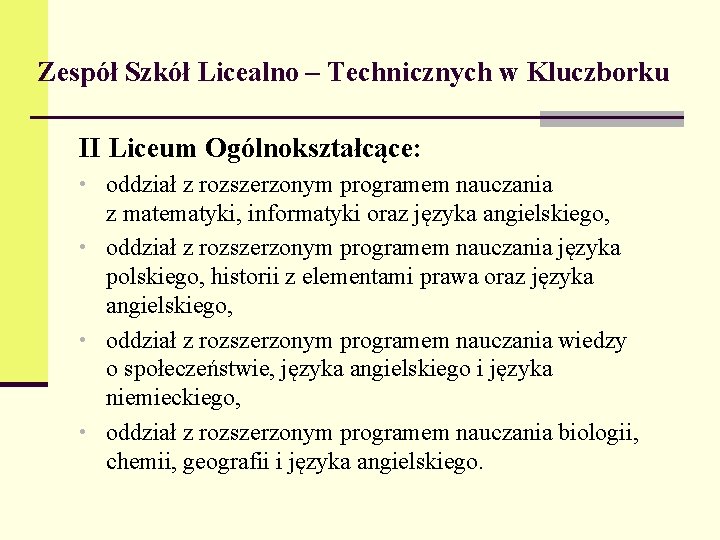 Zespół Szkół Licealno – Technicznych w Kluczborku

II Liceum Ogólnokształcące:

• oddział z rozszerzonym programem nauczania z matematyki, informatyki oraz języka angielskiego,
• oddział z rozszerzonym programem nauczania języka polskiego, historii z elementami prawa oraz języka angielskiego,
• oddział z rozszerzonym programem nauczania wiedzy o społeczeństwie, języka angielskiego i języka niemieckiego,
• oddział z rozszerzonym programem nauczania biologii, chemii, geografii i języka angielskiego.